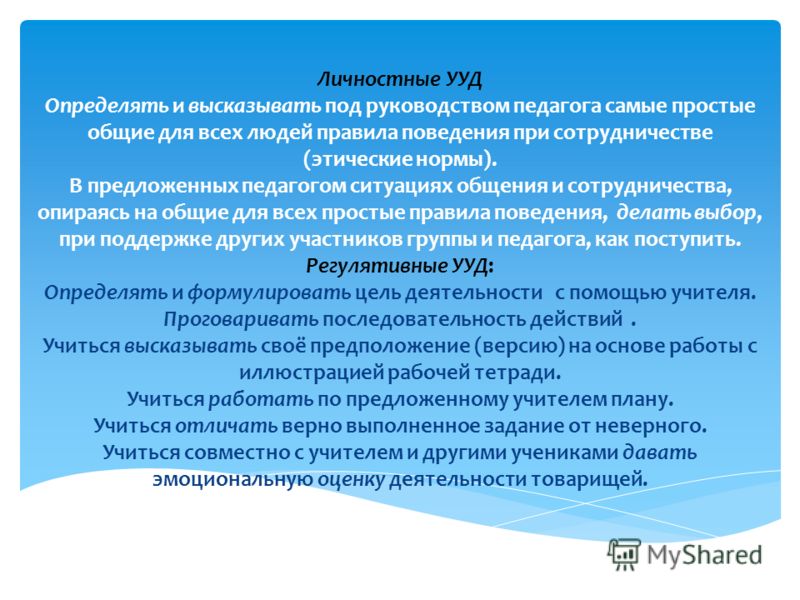 Личностные УУД
Определять и высказывать под руководством педагога самые простые общие для всех людей правила поведения при сотрудничестве (этические нормы).
В предложенных педагогом ситуациях общения и сотрудничества, опираясь на общие для всех простые правила поведения, делать выбор, при поддержке других участников группы и педагога, как поступить.
Регулятивные УУД:
Определять и формулировать цель деятельности с помощью учителя.
Проговаривать последовательность действий .
Учиться высказывать своё предположение (версию) на основе работы с иллюстрацией рабочей тетради.
Учиться работать по предложенному учителем плану.
Учиться отличать верно выполненное задание от неверного.
Учиться совместно с учителем и другими учениками давать эмоциональную оценку деятельности товарищей.

MyShared